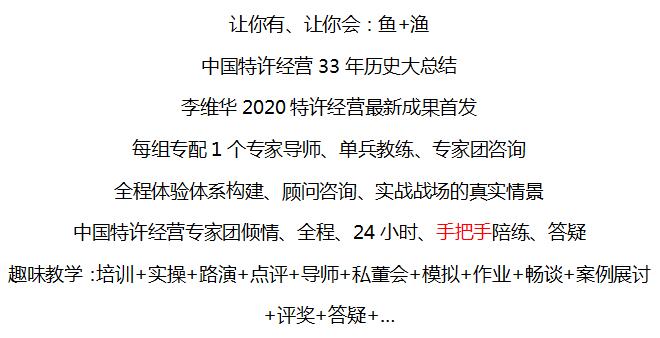 让你有、让你会：鱼+渔

中国特许经营 33 年历史大总结

李维华 2020 特许经营最新成果首发

每组专配 1 个专家导师、单兵教练、专家团咨询

全程体验体系构建、顾问咨询、实战战场的真实情景

中国特许经营专家团倾情、全程、24 小时、手把手陪练、答疑

趣味教学：培训+实操+路演+点评+导师+私董会+模拟+作业+畅谈+案例展讨+评奖+答疑+...